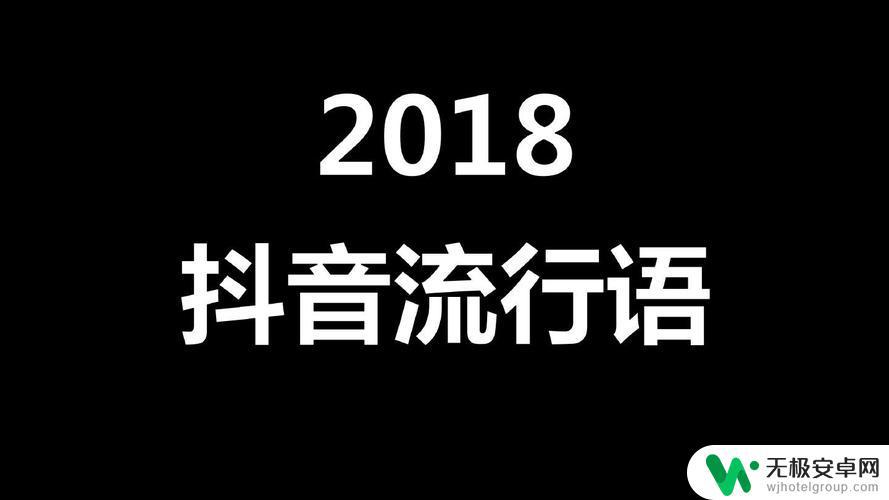 2018
抖音流行语

无极安卓网
wjhotelgroup.com